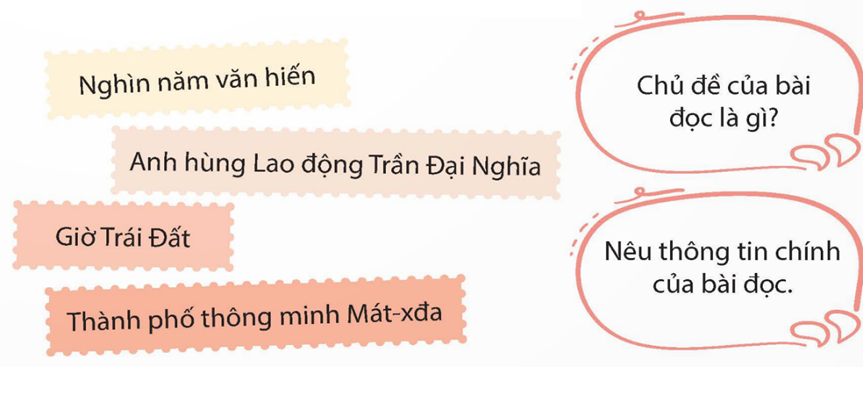 Nghìn năm văn hiến

Anh hùng Lao động Trần Đại Nghĩa

Giờ Trái Đất

Thành phố thông minh Mát-xđa

Chủ đề của bài đọc là gì?

Nêu thông tin chính của bài đọc.